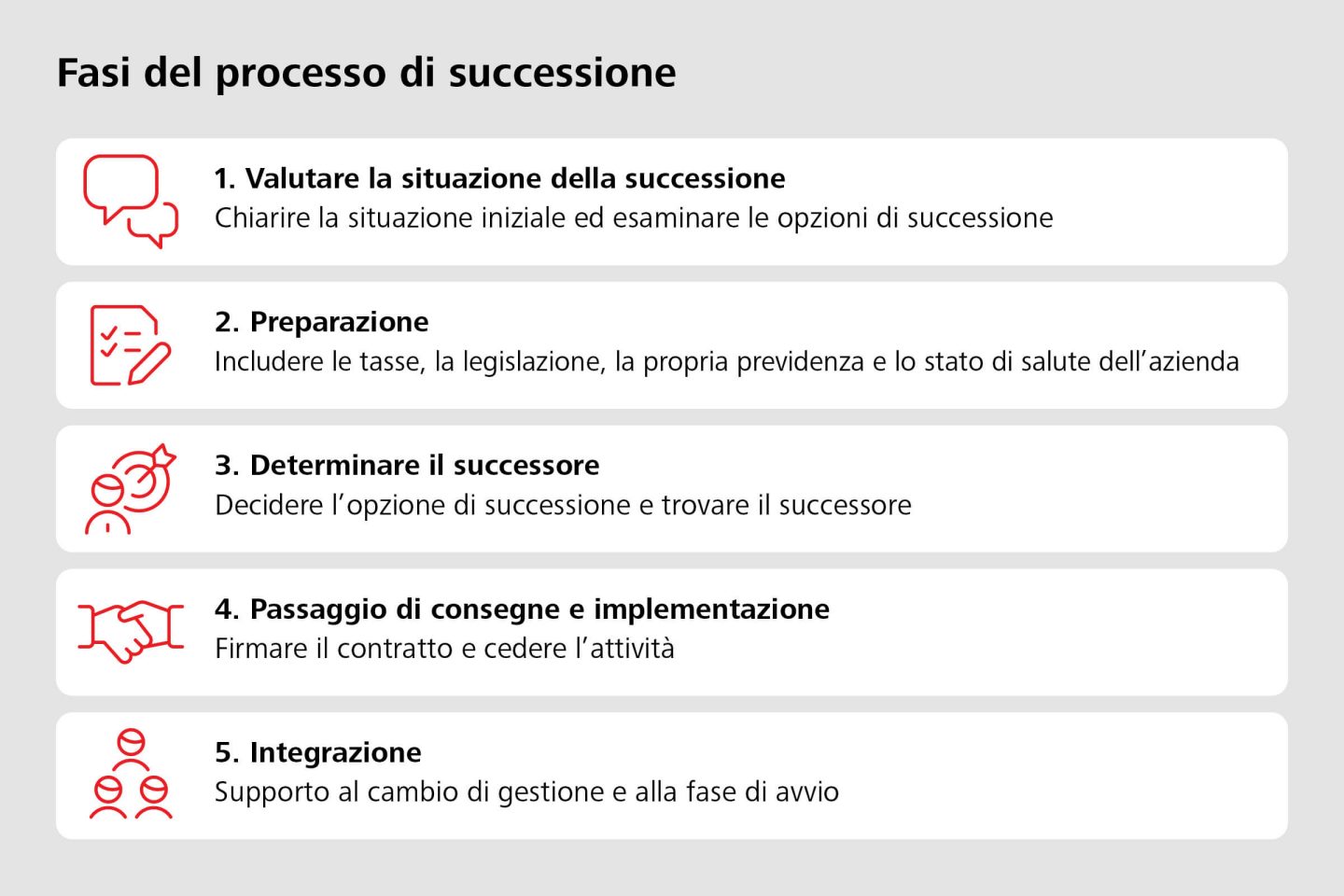 Fasi del processo di successione

1. Valutare la situazione della successione
Chiarire la situazione iniziale ed esaminare le opzioni di successione

2. Preparazione
Includere le tasse, la legislazione, la propria previdenza e lo stato di salute dell'azienda

3. Determinare il successore
Decidere l'opzione di successione e trovare il successore

4. Passaggio di consegne e implementazione
Firmare il contratto e cedere l'attività

5. Integrazione
Supporto al cambio di gestione e alla fase di avvio